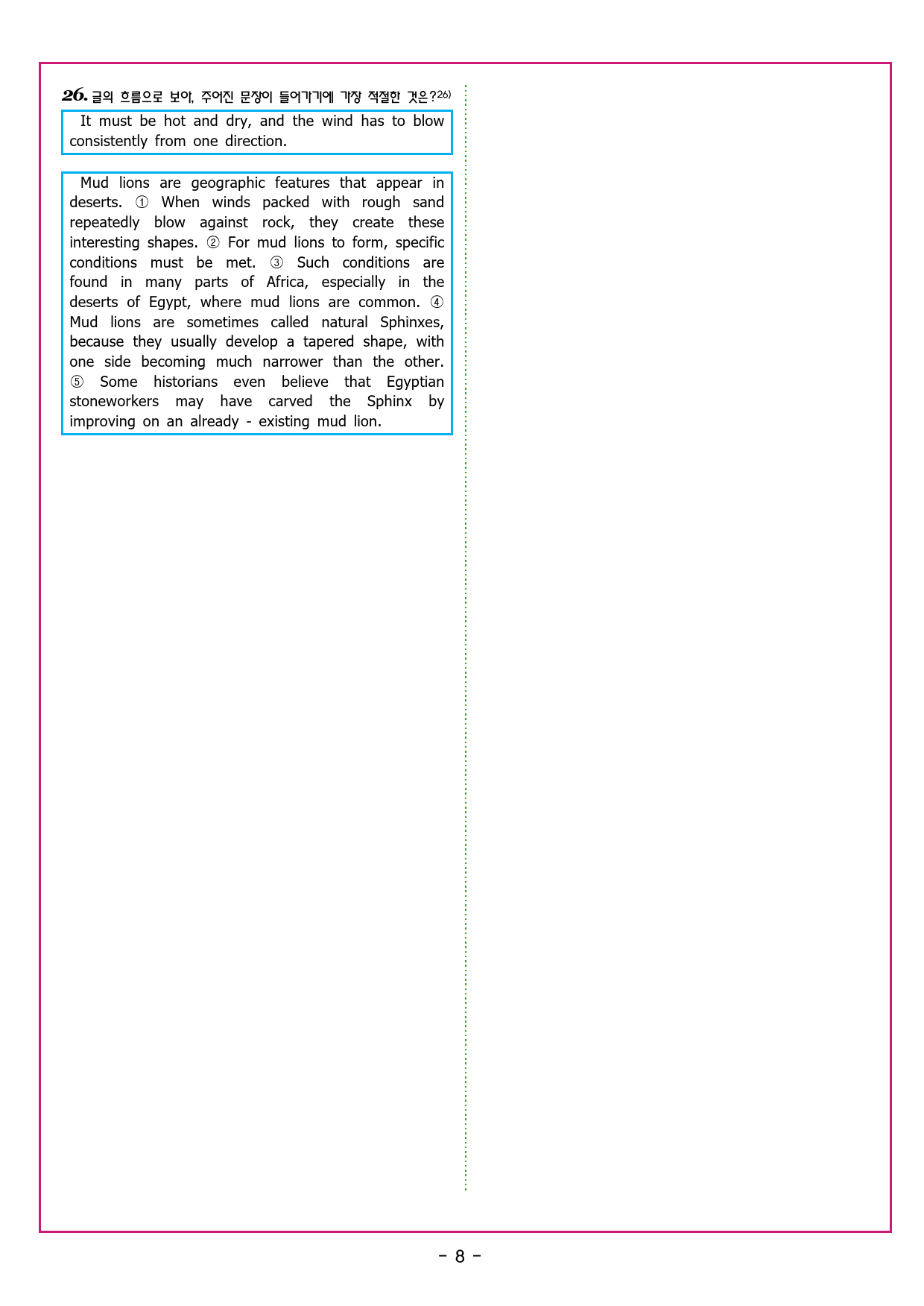 26. 글의 흐름으로 보아, 주어진 문장이 들어가기에 가장 적절한 것은?$^{26)}$

It must be hot and dry, and the wind has to blow consistently from one direction.

Mud lions are geographic features that appear in deserts. ① When winds packed with rough sand repeatedly blow against rock, they create these interesting shapes. ② For mud lions to form, specific conditions must be met. ③ Such conditions are found in many parts of Africa, especially in the deserts of Egypt, where mud lions are common. ④ Mud lions are sometimes called natural Sphinxes, because they usually develop a tapered shape, with one side becoming much narrower than the other. ⑤ Some historians even believe that Egyptian stoneworkers may have carved the Sphinx by improving on an already - existing mud lion.

- 8 -